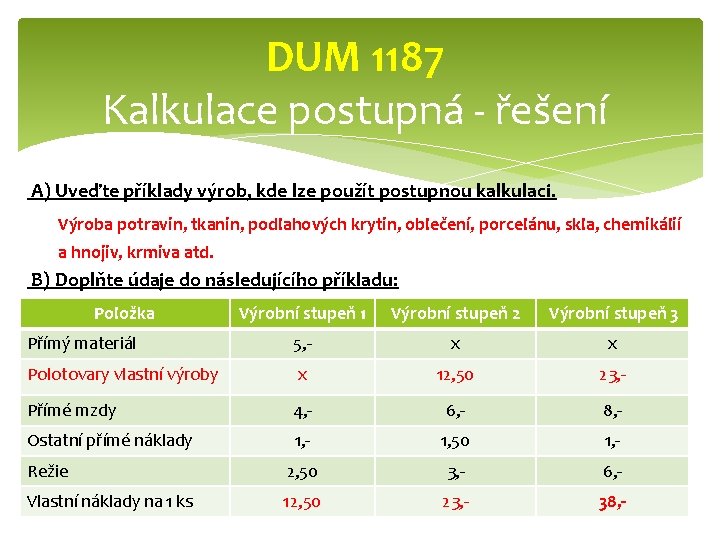 DUM 1187
Kalkulace postupná - řešení

A) Uveďte příklady výrob, kde lze použít postupnou kalkulaci.

Výroba potravin, tkanin, podlahových krytin, oblečení, porcelánu, skla, chemikálií a hnojiv, krmiva atd.

B) Doplňte údaje do následujícího příkladu:

| Položka | Výrobní stupeň 1 | Výrobní stupeň 2 | Výrobní stupeň 3 |
|---|---|---|---|
| Přímý materiál | 5,- | x | x |
| Polotovary vlastní výroby | x | 12,50 | 23,- |
| Přímé mzdy | 4,- | 6,- | 8,- |
| Ostatní přímé náklady | 1,- | 1,50 | 1,- |
| Režie | 2,50 | 3,- | 6,- |
| Vlastní náklady na 1 ks | 12,50 | 23,- | 38,- |